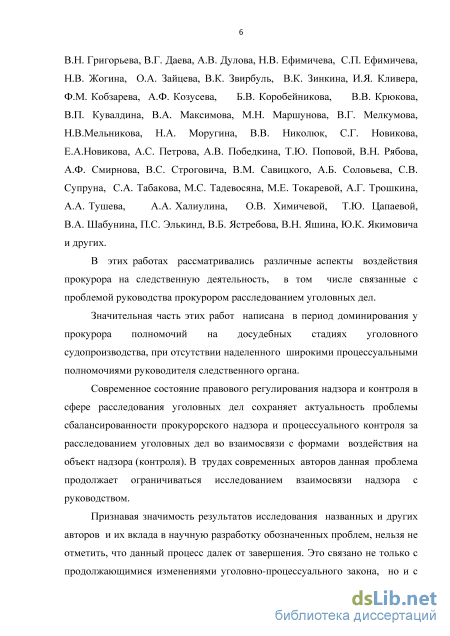 6

В.Н. Григорьева, В.Г. Даева, А.В. Дулова, Н.В. Ефимичева, С.П. Ефимичева, Н.В. Жогина, О.А. Зайцева, В.К. Звирбуль, В.К. Зинкина, И.Я. Кливера, Ф.М. Кобзарева, А.Ф. Козусева, Б.В. Коробейникова, В.В. Крюкова, В.П. Кувалдина, В.А. Максимова, М.Н. Маршунова, В.Г. Мелкумова, Н.В.Мельникова, Н.А. Моругина, В.В. Николюк, С.Г. Новикова, Е.А.Новикова, А.С. Петрова, А.В. Победкина, Т.Ю. Поповой, В.Н. Рябова, А.Ф. Смирнова, В.С. Строговича, В.М. Савицкого, А.Б. Соловьева, С.В. Супруна, С.А. Табакова, М.С. Тадевосяна, М.Е. Токаревой, А.Г. Трошкина, А.А. Тушева, А.А. Халиулина, О.В. Химичевой, Т.Ю. Цапаевой, В.А. Шабунина, П.С. Элькинд, В.Б. Ястребова, В.Н. Яшина, Ю.К. Якимовича и других.

В этих работах рассматривались различные аспекты воздействия прокурора на следственную деятельность, в том числе связанные с проблемой руководства прокурором расследованием уголовных дел.

Значительная часть этих работ написана в период доминирования у прокурора полномочий на досудебных стадиях уголовного судопроизводства, при отсутствии наделенного широкими процессуальными полномочиями руководителя следственного органа.

Современное состояние правового регулирования надзора и контроля в сфере расследования уголовных дел сохраняет актуальность проблемы сбалансированности прокурорского надзора и процессуального контроля за расследованием уголовных дел во взаимосвязи с формами воздействия на объект надзора (контроля). В трудах современных авторов данная проблема продолжает ограничиваться исследованием взаимосвязи надзора с руководством.

Признавая значимость результатов исследования названных и других авторов и их вклада в научную разработку обозначенных проблем, нельзя не отметить, что данный процесс далек от завершения. Это связано не только с продолжающимися изменениями уголовно-процессуального закона, но и с

dsLib.net
библиотека диссертаций